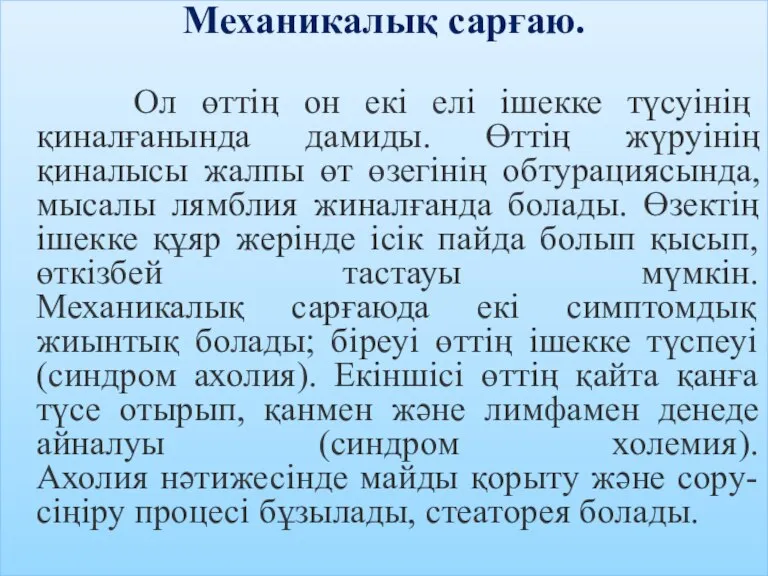 Механикалық сарғаю.

Ол өттің он екі елі ішекке түсуінің қиналғанында дамиды. Өттің жүруінің қиналысы жалпы өт өзегінің обтурациясында, мысалы лямблия жиналғанда болады. Өзектің ішекке құяр жерінде ісік пайда болып қысып, өткізбей тастауы мүмкін. Механикалық сарғаюда екі симптомдық жиынтық болады; біреуі өттің ішекке түспеуі (синдром ахолия). Екіншісі өттің қайта қанға түсе отырып, қанмен және лимфамен денеде айналуы (синдром холемия). Ахолия нәтижесінде майды қорыту және сору-сіңіру процесі бұзылады, стеаторея болады.